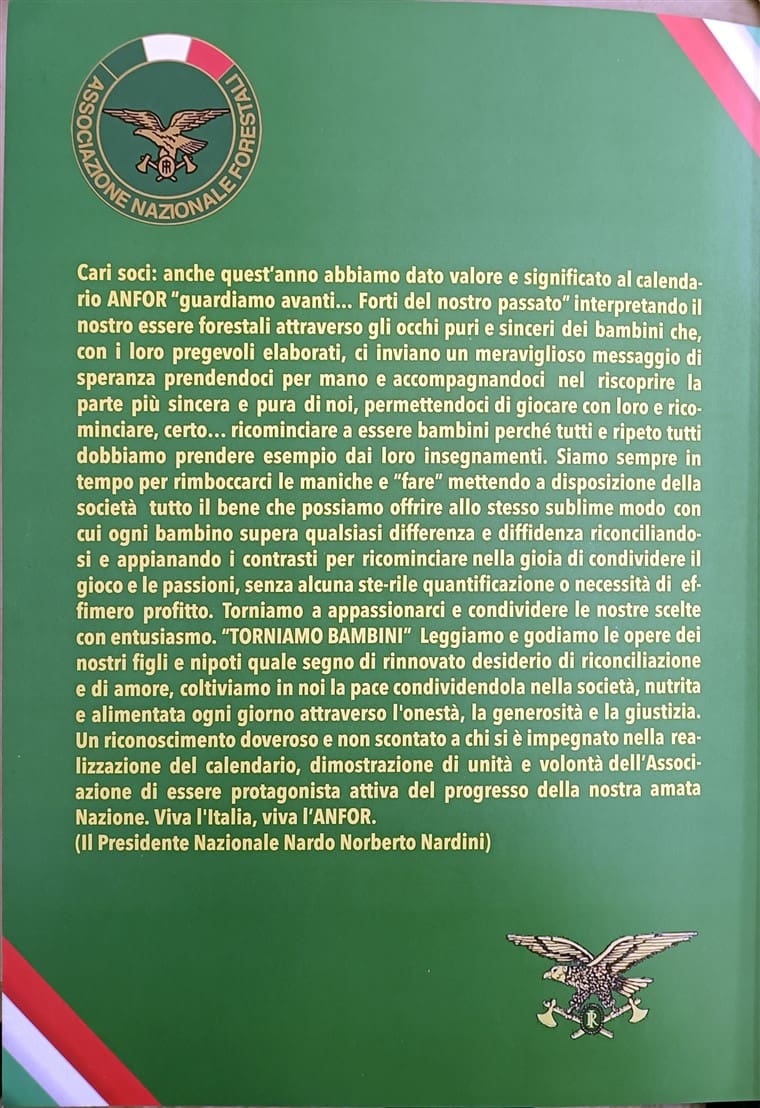 ASSOCIAZIONE NAZIONALE FORESTALI

Cari soci: anche quest'anno abbiamo dato valore e significato al calendario ANFOR "guardiamo avanti... Forti del nostro passato" interpretando il nostro essere forestali attraverso gli occhi puri e sinceri dei bambini che, con i loro pregevoli elaborati, ci inviano un meraviglioso messaggio di speranza prendendoci per mano e accompagnandoci nel riscoprire la parte più sincera e pura di noi, permettendoci di giocare con loro e ricominciare, certo... ricominciare a essere bambini perché tutti e ripeto tutti dobbiamo prendere esempio dai loro insegnamenti. Siamo sempre in tempo per rimboccarci le maniche e "fare" mettendo a disposizione della società tutto il bene che possiamo offrire allo stesso sublime modo con cui ogni bambino supera qualsiasi differenza e diffidenza riconciliandosi e appianando i contrasti per ricominciare nella gioia di condividere il gioco e le passioni, senza alcuna ste-rile quantificazione o necessità di effimero profitto. Torniamo a appassionarci e condividere le nostre scelte con entusiasmo. "TORNIAMO BAMBINI" Leggiamo e godiamo le opere dei nostri figli e nipoti quale segno di rinnovato desiderio di riconciliazione e di amore, coltiviamo in noi la pace condividendola nella società, nutrita e alimentata ogni giorno attraverso l'onestà, la generosità e la giustizia. Un riconoscimento doveroso e non scontato a chi si è impegnato nella realizzazione del calendario, dimostrazione di unità e volontà dell'Associazione di essere protagonista attiva del progresso della nostra amata Nazione. Viva l'Italia, viva l'ANFOR.
(Il Presidente Nazionale Nardo Norberto Nardini)